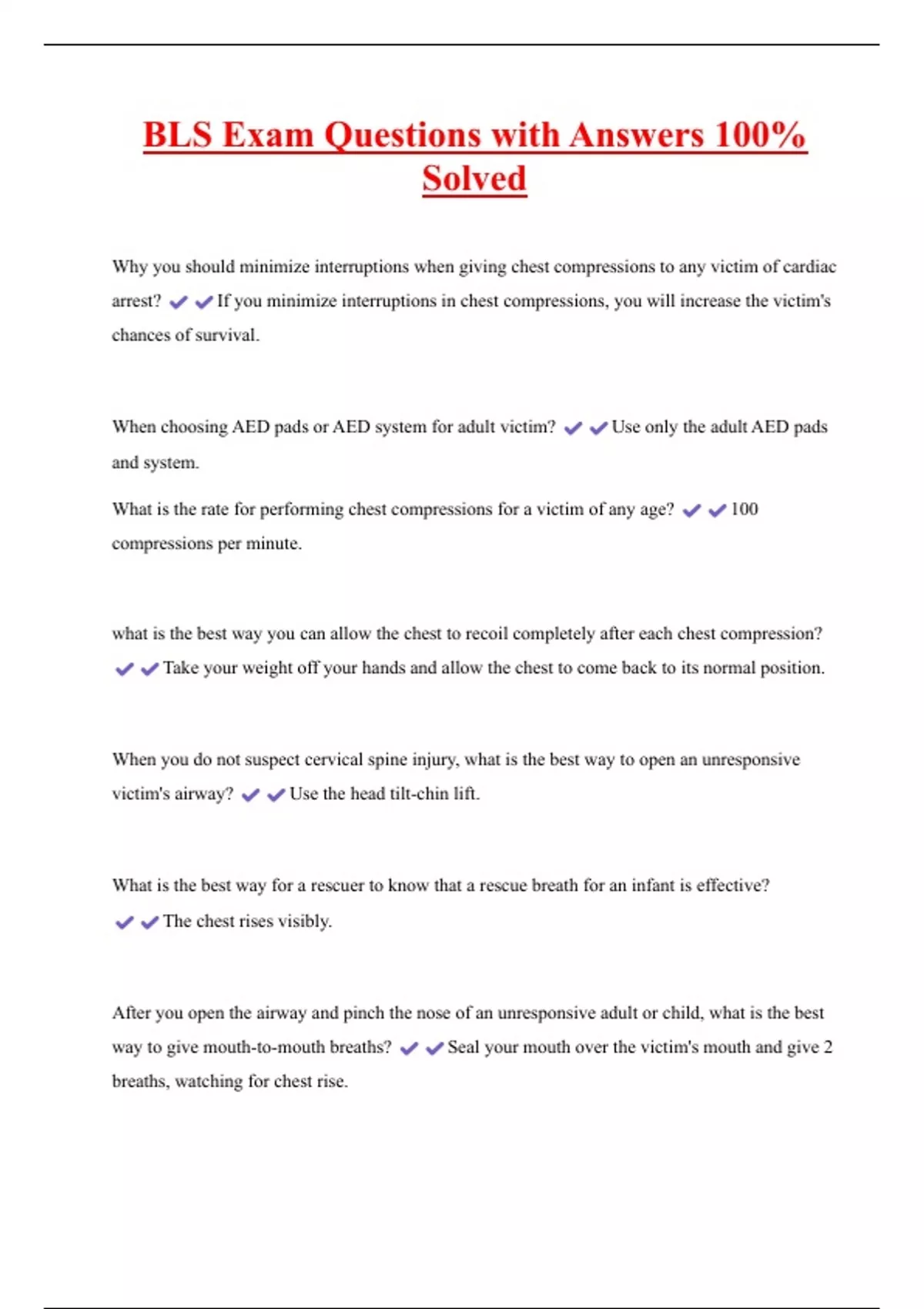 BLS Exam Questions with Answers 100% Solved

Why you should minimize interruptions when giving chest compressions to any victim of cardiac arrest? ✔✔If you minimize interruptions in chest compressions, you will increase the victim's chances of survival.

When choosing AED pads or AED system for adult victim? ✔✔Use only the adult AED pads and system.

What is the rate for performing chest compressions for a victim of any age? ✔✔100 compressions per minute.

what is the best way you can allow the chest to recoil completely after each chest compression? ✔✔Take your weight off your hands and allow the chest to come back to its normal position.

When you do not suspect cervical spine injury, what is the best way to open an unresponsive victim's airway? ✔✔Use the head tilt-chin lift.

What is the best way for a rescuer to know that a rescue breath for an infant is effective? ✔✔The chest rises visibly.

After you open the airway and pinch the nose of an unresponsive adult or child, what is the best way to give mouth-to-mouth breaths? ✔✔Seal your mouth over the victim's mouth and give 2 breaths, watching for chest rise.